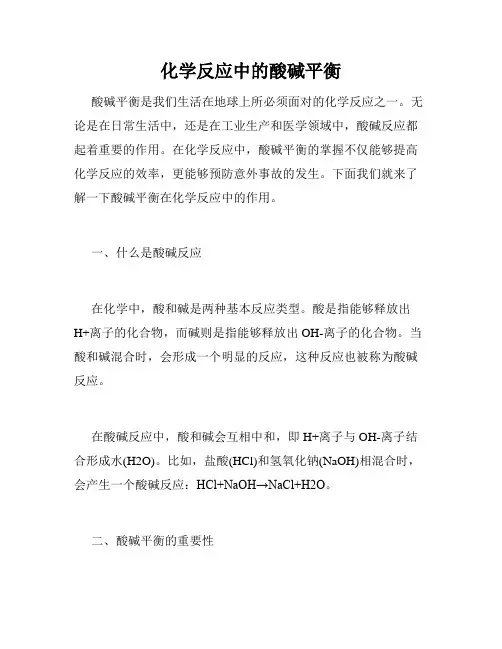 化学反应中的酸碱平衡

酸碱平衡是我们生活在地球上所必须面对的化学反应之一。无论是在日常生活中，还是在工业生产和医学领域中，酸碱反应都起着重要的作用。在化学反应中，酸碱平衡的掌握不仅能够提高化学反应的效率，更能够预防意外事故的发生。下面我们就来了解一下酸碱平衡在化学反应中的作用。

一、什么是酸碱反应

在化学中，酸和碱是两种基本反应类型。酸是指能够释放出H+离子的化合物，而碱则是指能够释放出OH-离子的化合物。当酸和碱混合时，会形成一个明显的反应，这种反应也被称为酸碱反应。

在酸碱反应中，酸和碱会互相中和，即H+离子与OH-离子结合形成水(H2O)。比如，盐酸(HCl)和氢氧化钠(NaOH)相混合时，会产生一个酸碱反应：HCl+NaOH→NaCl+H2O。

二、酸碱平衡的重要性